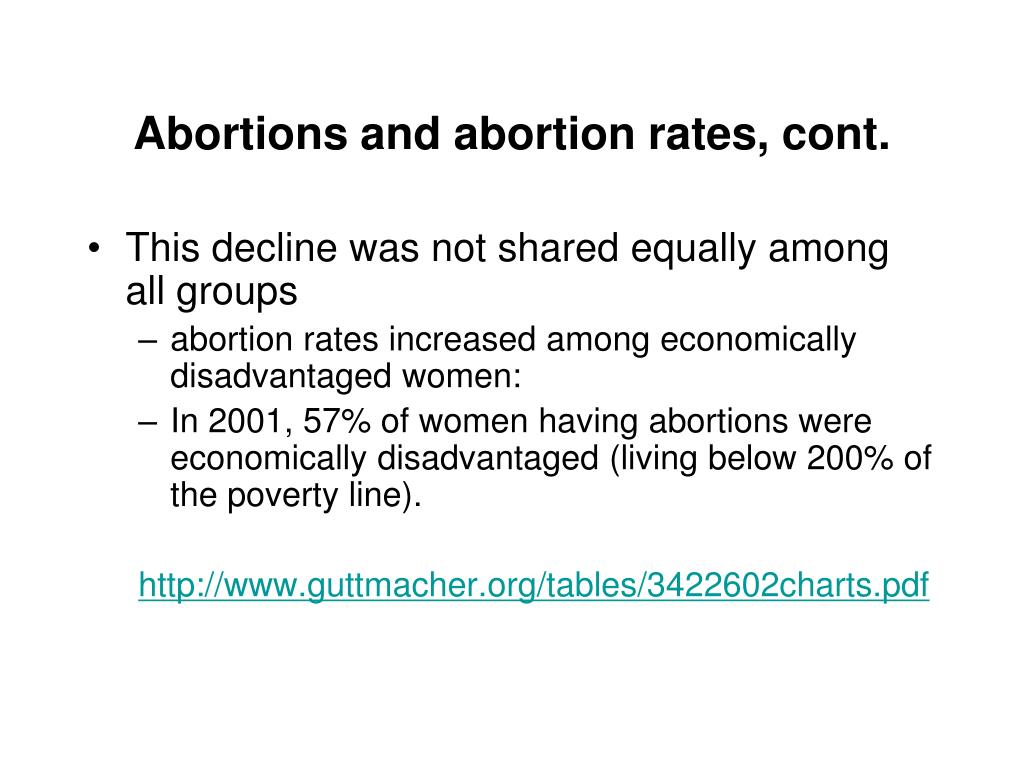 Abortions and abortion rates, cont.

• This decline was not shared equally among all groups
– abortion rates increased among economically disadvantaged women:
– In 2001, 57% of women having abortions were economically disadvantaged (living below 200% of the poverty line).

http://www.guttmacher.org/tables/3422602charts.pdf